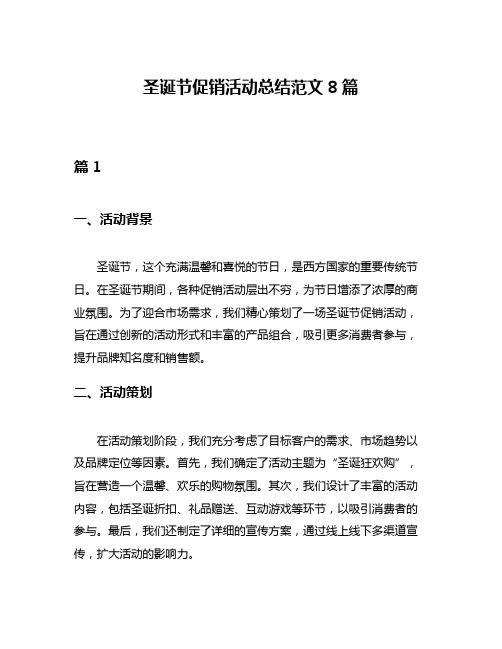 圣诞节促销活动总结范文 8 篇

篇 1

一、活动背景

圣诞节，这个充满温馨和喜悦的节日，是西方国家的重要传统节日。在圣诞节期间，各种促销活动层出不穷，为节日增添了浓厚的商业氛围。为了迎合市场需求，我们精心策划了一场圣诞节促销活动，旨在通过创新的活动形式和丰富的产品组合，吸引更多消费者参与，提升品牌知名度和销售额。

二、活动策划

在活动策划阶段，我们充分考虑了目标客户的需求、市场趋势以及品牌定位等因素。首先，我们确定了活动主题为“圣诞狂欢购”，旨在营造一个温馨、欢乐的购物氛围。其次，我们设计了丰富的活动内容，包括圣诞折扣、礼品赠送、互动游戏等环节，以吸引消费者的参与。最后，我们还制定了详细的宣传方案，通过线上线下多渠道宣传，扩大活动的影响力。